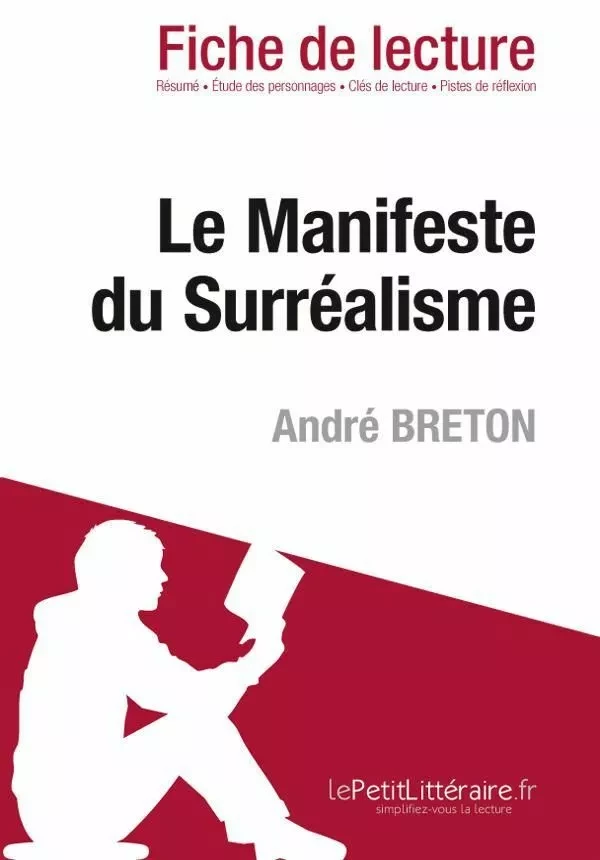 Fiche de lecture

Résumé • Étude des personnages • Clés de lecture • Pistes de réflexion

Le Manifeste du Surréalisme

André BRETON

lePetitLittéraire.fr
simplifiez-vous la lecture